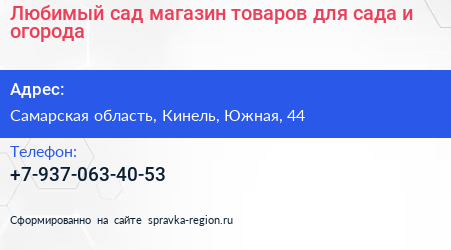 Любимый сад магазин товаров для сада и огорода

Адрес:

Самарская область, Кинель, Южная, 44

Телефон:

+7-937-063-40-53

Сформированно на сайте spravka-region.ru